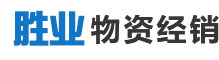 胜业 物资经销